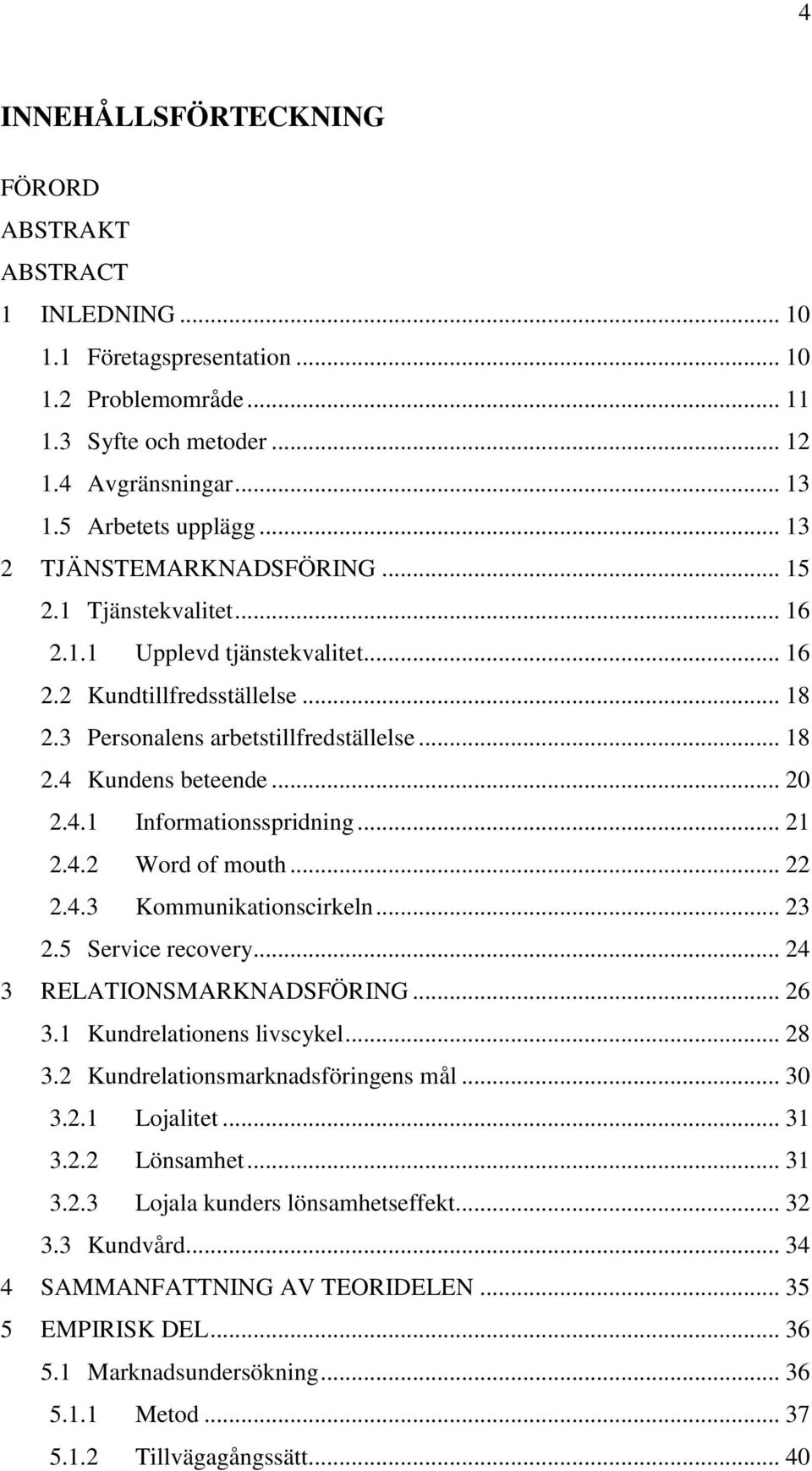 4

INNEHÅLLSFÖRTECKNING

FÖRORD
ABSTRAKT
ABSTRACT
1 INLEDNING ... 10
1.1 Företagspresentation ... 10
1.2 Problemområde ... 11
1.3 Syfte och metoder ... 12
1.4 Avgränsningar ... 13
1.5 Arbetets upplägg ... 13
2 TJÄNSTEMARKNADSFÖRING ... 15
2.1 Tjänstekvalitet ... 16
2.1.1 Upplevd tjänstekvalitet ... 16
2.2 Kundtillfredsställelse ... 18
2.3 Personalens arbetstillfredställelse ... 18
2.4 Kundens beteende ... 20
2.4.1 Informationsspridning ... 21
2.4.2 Word of mouth ... 22
2.4.3 Kommunikationscirkeln ... 23
2.5 Service recovery ... 24
3 RELATIONSMARKNADSFÖRING ... 26
3.1 Kundrelationens livscykel ... 28
3.2 Kundrelationsmarknadsföringens mål ... 30
3.2.1 Lojalitet ... 31
3.2.2 Lönsamhet ... 31
3.2.3 Lojala kunders lönsamhetseffekt ... 32
3.3 Kundvård ... 34
4 SAMMANFATTNING AV TEORIDELEN ... 35
5 EMPIRISK DEL ... 36
5.1 Marknadsundersökning ... 36
5.1.1 Metod ... 37
5.1.2 Tillvägagångssätt ... 40